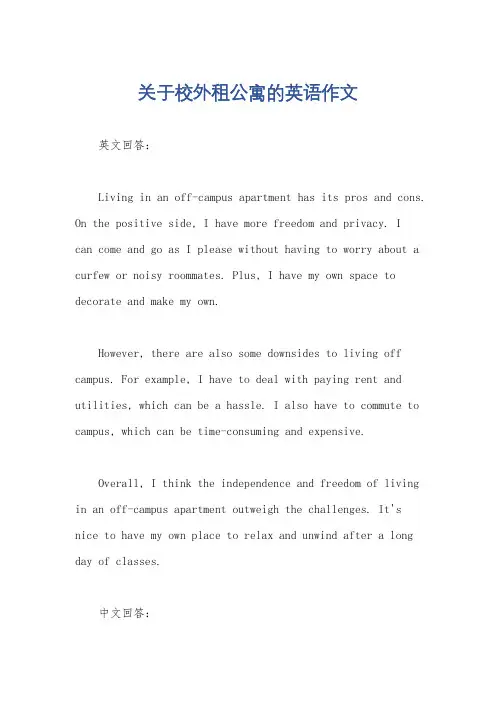 关于校外租公寓的英语作文

英文回答：

Living in an off-campus apartment has its pros and cons. On the positive side, I have more freedom and privacy. I can come and go as I please without having to worry about a curfew or noisy roommates. Plus, I have my own space to decorate and make my own.

However, there are also some downsides to living off campus. For example, I have to deal with paying rent and utilities, which can be a hassle. I also have to commute to campus, which can be time-consuming and expensive.

Overall, I think the independence and freedom of living in an off-campus apartment outweigh the challenges. It's nice to have my own place to relax and unwind after a long day of classes.

中文回答：